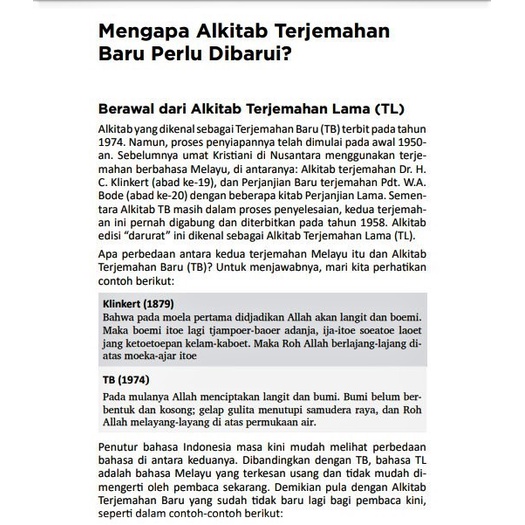 Mengapa Alkitab Terjemahan Baru Perlu Dibarui?

Berawal dari Alkitab Terjemahan Lama (TL)

Alkitab yang dikenal sebagai Terjemahan Baru (TB) terbit pada tahun 1974. Namun, proses penyiapannya telah dimulai pada awal 1950-an. Sebelumnya umat Kristiani di Nusantara menggunakan terjemahan berbahasa Melayu, di antaranya: Alkitab terjemahan Dr. H. C. Klinkert (abad ke-19), dan Perjanjian Baru terjemahan Pdt. W.A. Bode (abad ke-20) dengan beberapa kitab Perjanjian Lama. Sementara Alkitab TB masih dalam proses penyelesaian, kedua terjemahan ini pernah digabung dan diterbitkan pada tahun 1958. Alkitab edisi "darurat" ini dikenal sebagai Alkitab Terjemahan Lama (TL).

Apa perbedaan antara kedua terjemahan Melayu itu dan Alkitab Terjemahan Baru (TB)? Untuk menjawabnya, mari kita perhatikan contoh berikut:

Klinkert (1879)
Bahwa pada moela pertama didjadikan Allah akan langit dan boemi. Maka boemi itoe lagi tjampoer-baoer adanja, ija-itoe soeatoe laoet jang ketoetoepan kelam-kaboet. Maka Roh Allah berlajang-lajang diatas moeka-ajar itoe

TB (1974)
Pada mulanya Allah menciptakan langit dan bumi. Bumi belum berbentuk dan kosong; gelap gulita menutupi samudera raya, dan Roh Allah melayang-layang di atas permukaan air.

Penutur bahasa Indonesia masa kini mudah melihat perbedaan bahasa di antara keduanya. Dibandingkan dengan TB, bahasa TL adalah bahasa Melayu yang terkesan usang dan tidak mudah dimengerti oleh pembaca sekarang. Demikian pula dengan Alkitab Terjemahan Baru yang sudah tidak baru lagi bagi pembaca kini, seperti dalam contoh-contoh berikut: